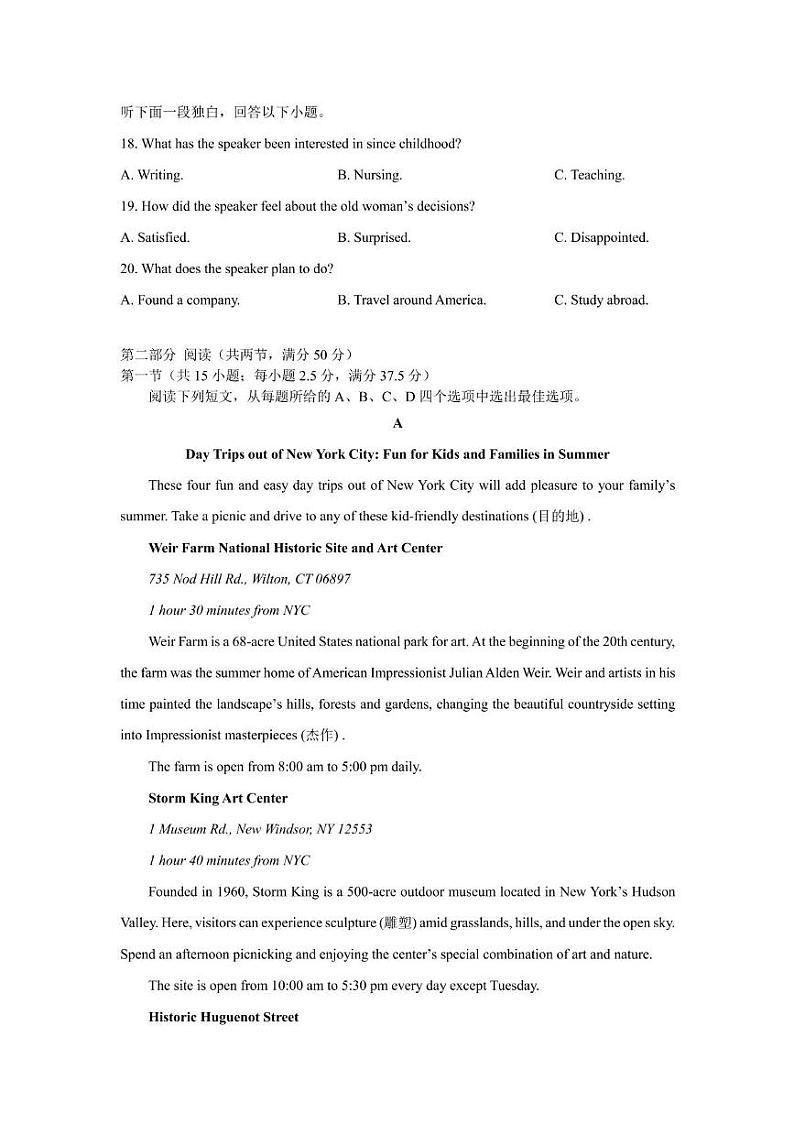 听下面一段独白，回答以下小题。

18. What has the speaker been interested in since childhood?

A. Writing.　　B. Nursing.　　C. Teaching.

19. How did the speaker feel about the old woman's decisions?

A. Satisfied.　　B. Surprised.　　C. Disappointed.

20. What does the speaker plan to do?

A. Found a company.　　B. Travel around America.　　C. Study abroad.

第二部分 阅读（共两节，满分 50 分）
第一节（共 15 小题；每小题 2.5 分，满分 37.5 分）
阅读下列短文，从每题所给的 A、B、C、D 四个选项中选出最佳选项。

A

Day Trips out of New York City: Fun for Kids and Families in Summer

These four fun and easy day trips out of New York City will add pleasure to your family's summer. Take a picnic and drive to any of these kid-friendly destinations (目的地) .

Weir Farm National Historic Site and Art Center

735 Nod Hill Rd., Wilton, CT 06897

1 hour 30 minutes from NYC

Weir Farm is a 68-acre United States national park for art. At the beginning of the 20th century, the farm was the summer home of American Impressionist Julian Alden Weir. Weir and artists in his time painted the landscape's hills, forests and gardens, changing the beautiful countryside setting into Impressionist masterpieces (杰作) .

The farm is open from 8:00 am to 5:00 pm daily.

Storm King Art Center

1 Museum Rd., New Windsor, NY 12553

1 hour 40 minutes from NYC

Founded in 1960, Storm King is a 500-acre outdoor museum located in New York's Hudson Valley. Here, visitors can experience sculpture (雕塑) amid grasslands, hills, and under the open sky. Spend an afternoon picnicking and enjoying the center's special combination of art and nature.

The site is open from 10:00 am to 5:30 pm every day except Tuesday.

Historic Huguenot Street